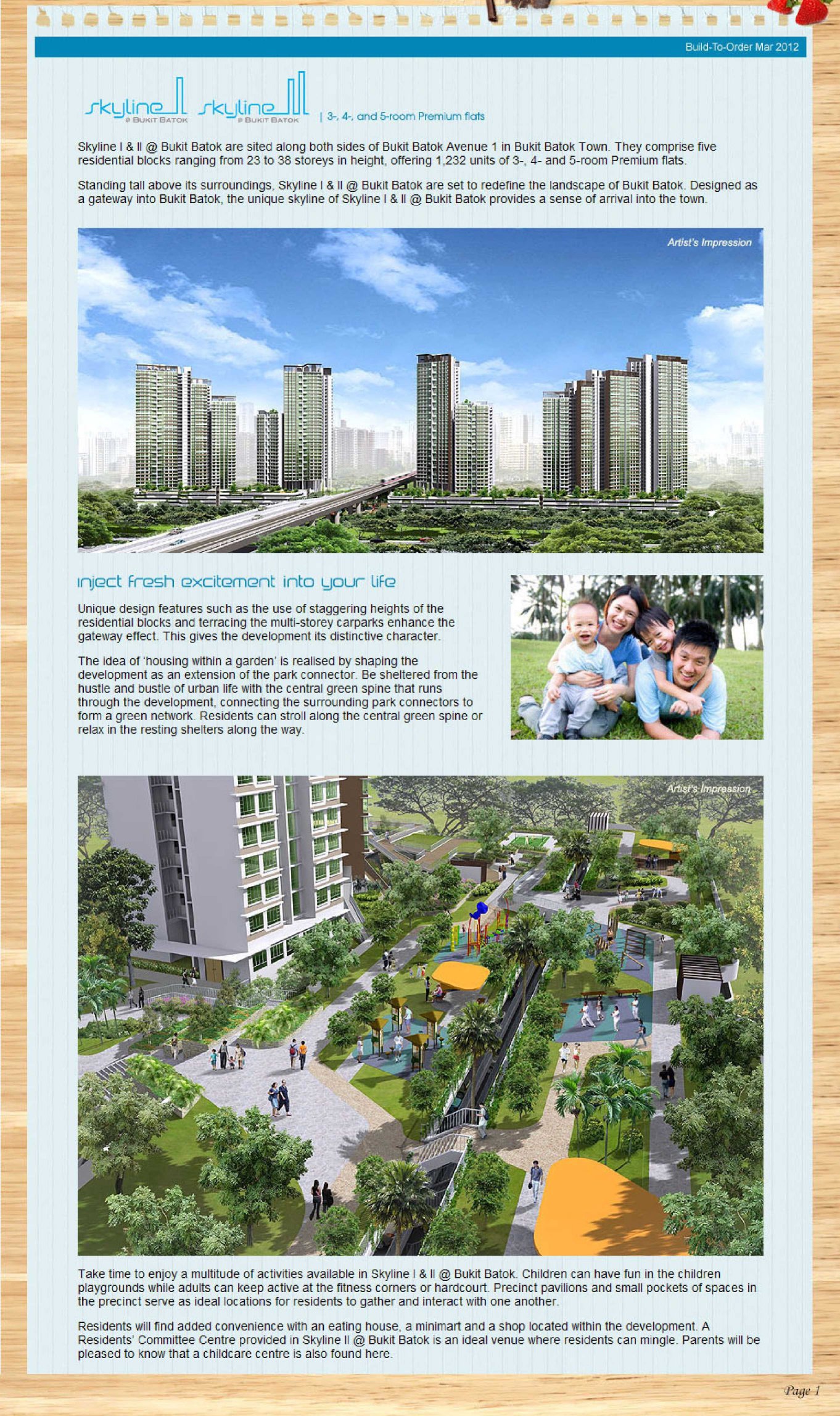 Build-To-Order Mar 2012

skyline I @ BUKIT BATOK skyline II @ BUKIT BATOK | 3-, 4-, and 5-room Premium flats

Skyline I & II @ Bukit Batok are sited along both sides of Bukit Batok Avenue 1 in Bukit Batok Town. They comprise five residential blocks ranging from 23 to 38 storeys in height, offering 1,232 units of 3-, 4- and 5-room Premium flats.

Standing tall above its surroundings, Skyline I & II @ Bukit Batok are set to redefine the landscape of Bukit Batok. Designed as a gateway into Bukit Batok, the unique skyline of Skyline I & II @ Bukit Batok provides a sense of arrival into the town.

Artist's Impression

inject fresh excitement into your life

Unique design features such as the use of staggering heights of the residential blocks and terracing the multi-storey carparks enhance the gateway effect. This gives the development its distinctive character.

The idea of 'housing within a garden' is realised by shaping the development as an extension of the park connector. Be sheltered from the hustle and bustle of urban life with the central green spine that runs through the development, connecting the surrounding park connectors to form a green network. Residents can stroll along the central green spine or relax in the resting shelters along the way.

Artist's Impression

Take time to enjoy a multitude of activities available in Skyline I & II @ Bukit Batok. Children can have fun in the children playgrounds while adults can keep active at the fitness corners or hardcourt. Precinct pavilions and small pockets of spaces in the precinct serve as ideal locations for residents to gather and interact with one another.

Residents will find added convenience with an eating house, a minimart and a shop located within the development. A Residents' Committee Centre provided in Skyline II @ Bukit Batok is an ideal venue where residents can mingle. Parents will be pleased to know that a childcare centre is also found here.

Page 1